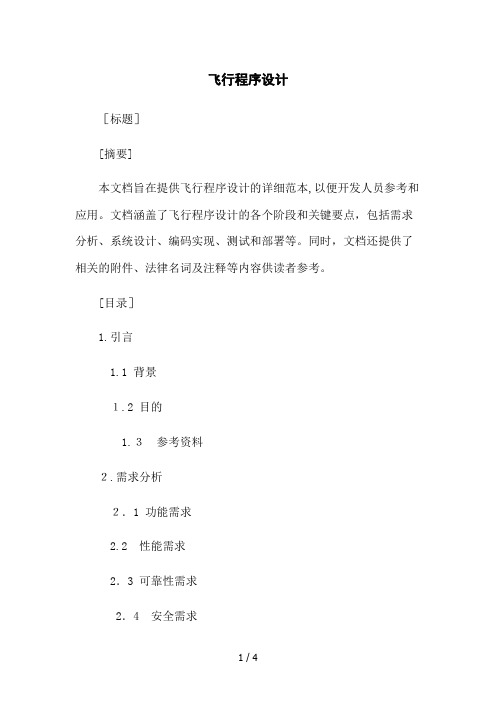 飞行程序设计

［标题］

［摘要］

本文档旨在提供飞行程序设计的详细范本,以便开发人员参考和应用。文档涵盖了飞行程序设计的各个阶段和关键要点，包括需求分析、系统设计、编码实现、测试和部署等。同时，文档还提供了相关的附件、法律名词及注释等内容供读者参考。

［目录］

1.引言

1.1 背景

1.2 目的

1.3 参考资料

2.需求分析

2.1 功能需求

2.2 性能需求

2.3 可靠性需求

2.4 安全需求

1 / 4